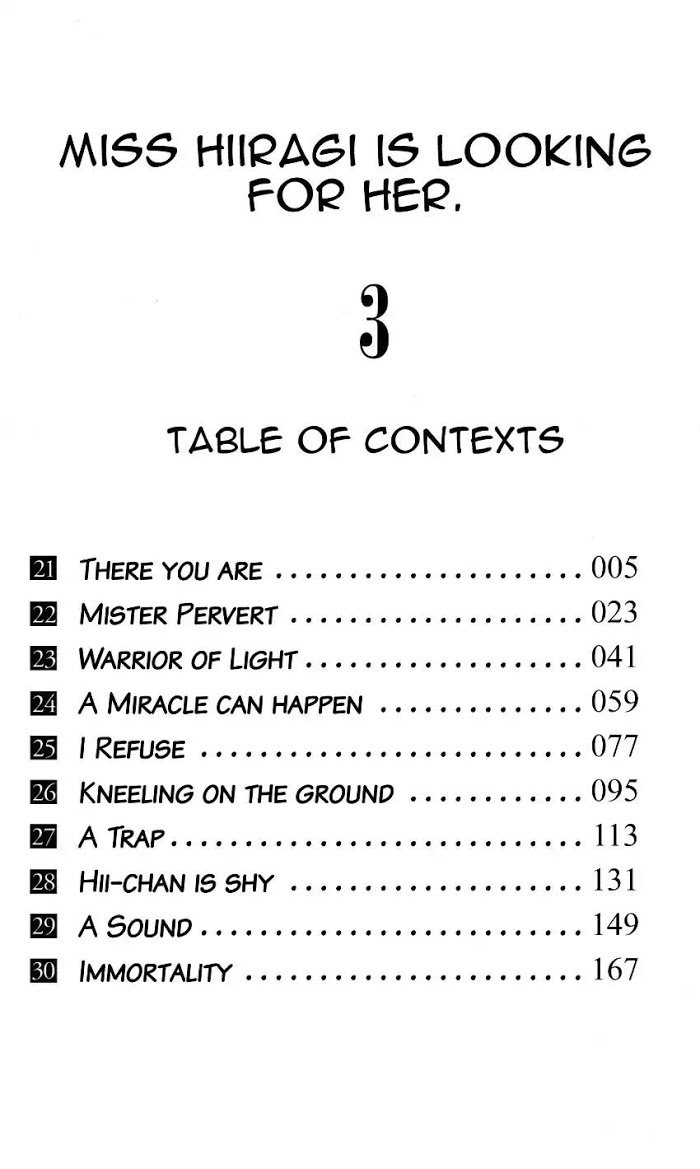 MISS HIIRAGI IS LOOKING FOR HER.

3

TABLE OF CONTEXTS

21 THERE YOU ARE 005
22 MISTER PERVERT 023
23 WARRIOR OF LIGHT 041
24 A MIRACLE CAN HAPPEN 059
25 I REFUSE 077
26 KNEELING ON THE GROUND 095
27 A TRAP 113
28 HII-CHAN IS SHY 131
29 A SOUND 149
30 IMMORTALITY 167